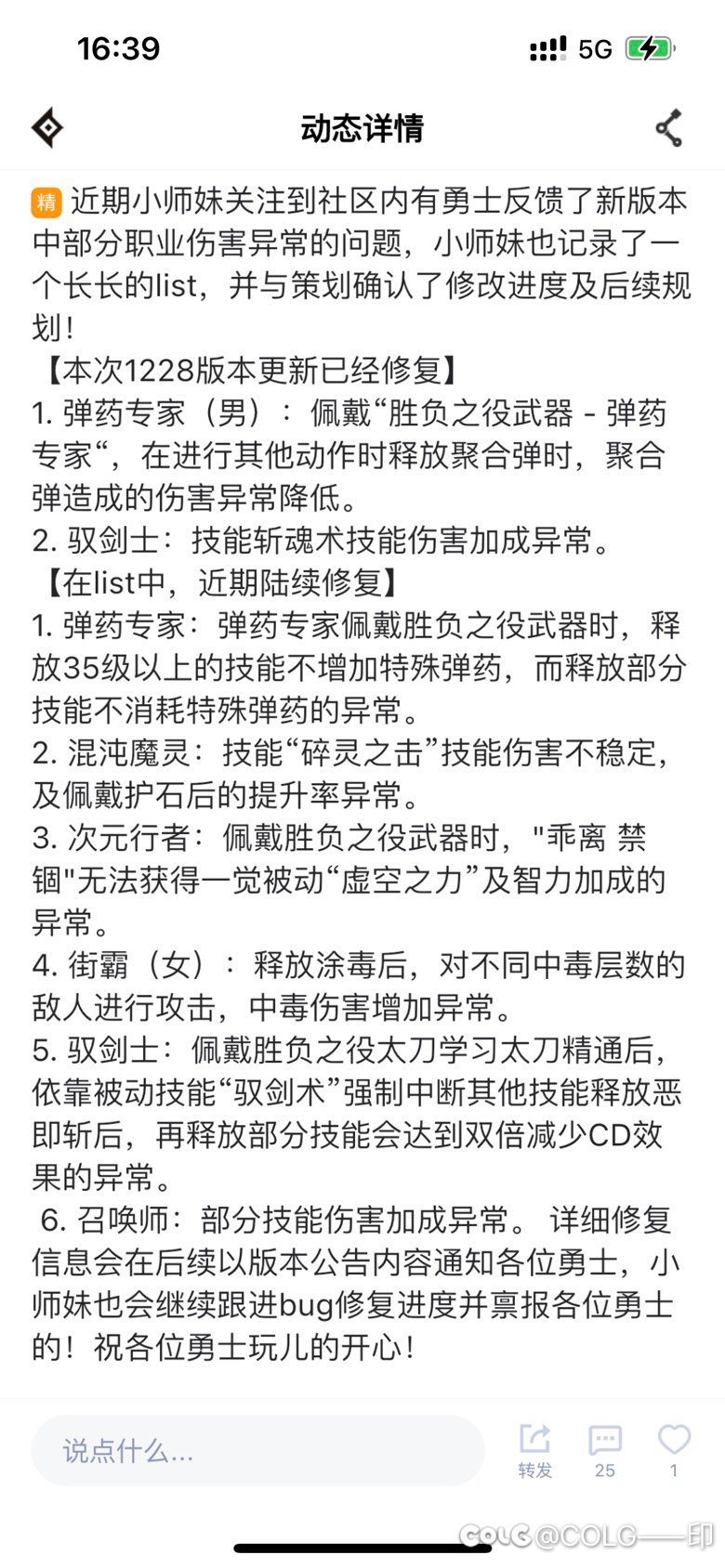 16:39

5G

动态详情

精 近期小师妹关注到社区内有勇士反馈了新版本中部分职业伤害异常的问题，小师妹也记录了一个长长的list，并与策划确认了修改进度及后续规划！
【本次1228版本更新已经修复】
1. 弹药专家（男）：佩戴“胜负之役武器 - 弹药专家“，在进行其他动作时释放聚合弹时，聚合弹造成的伤害异常降低。
2. 驭剑士：技能斩魂术技能伤害加成异常。
【在list中，近期陆续修复】
1. 弹药专家：弹药专家佩戴胜负之役武器时，释放35级以上的技能不增加特殊弹药，而释放部分技能不消耗特殊弹药的异常。
2. 混沌魔灵：技能“碎灵之击”技能伤害不稳定，及佩戴护石后的提升率异常。
3. 次元行者：佩戴胜负之役武器时，"乖离 禁锢"无法获得一觉被动“虚空之力”及智力加成的异常。
4. 街霸（女）：释放涂毒后，对不同中毒层数的敌人进行攻击，中毒伤害增加异常。
5. 驭剑士：佩戴胜负之役太刀学习太刀精通后，依靠被动技能“驭剑术”强制中断其他技能释放恶即斩后，再释放部分技能会达到双倍减少CD效果的异常。
6. 召唤师：部分技能伤害加成异常。 详细修复信息会在后续以版本公告内容通知各位勇士，小师妹也会继续跟进bug修复进度并禀报各位勇士的！祝各位勇士玩儿的开心！

说点什么...
转发
25
1
COLG @COLG——印